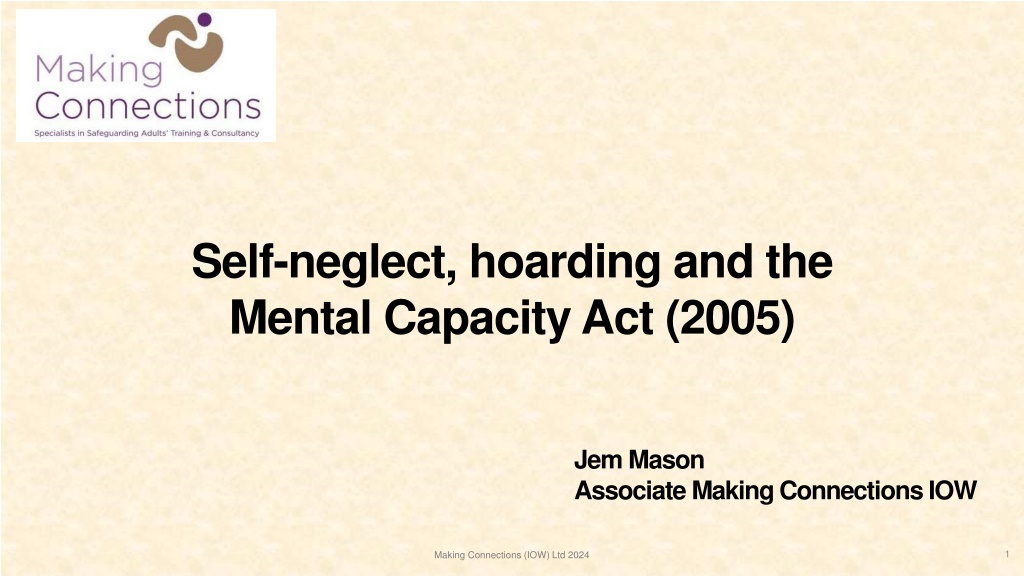 Making
Connections
Specialists in Safeguarding Adults' Training & Consultancy

Self-neglect, hoarding and the Mental Capacity Act (2005)

Jem Mason
Associate Making Connections IOW

Making Connections (IOW) Ltd 2024

1